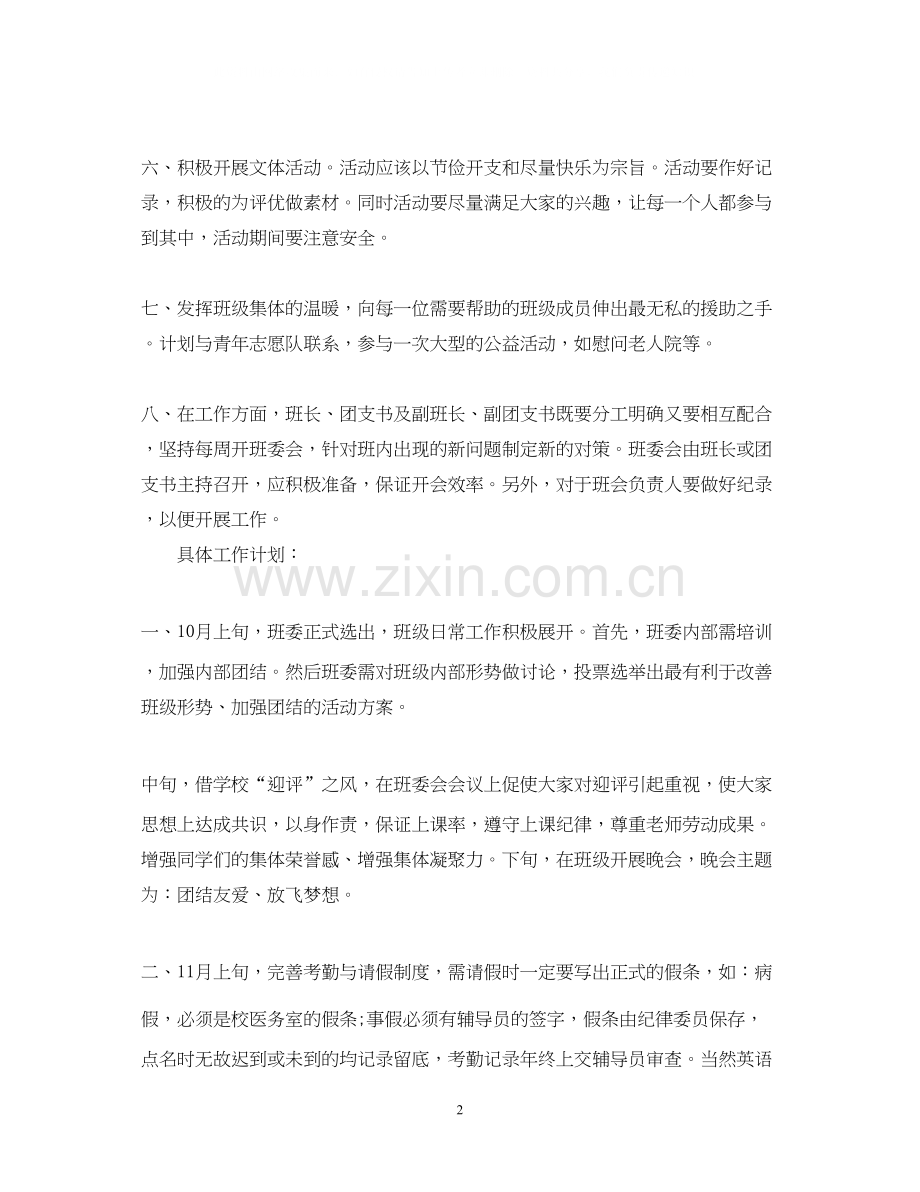 六、积极开展文体活动。活动应该以节俭开支和尽量快乐为宗旨。活动要作好记录，积极的为评优做素材。同时活动要尽量满足大家的兴趣，让每一个人都参与到其中，活动期间要注意安全。

七、发挥班级集体的温暖，向每一位需要帮助的班级成员伸出最无私的援助之手。计划与青年志愿队联系，参与一次大型的公益活动，如慰问老人院等。

八、在工作方面，班长、团支书及副班长、副团支书既要分工明确又要相互配合，坚持每周开班委会，针对班内出现的新问题制定新的对策。班委会由班长或团支书主持召开，应积极准备，保证开会效率。另外，对于班会负责人要做好纪录，以便开展工作。

具体工作计划：

www.zixin.com.cn

一、10月上旬，班委正式选出，班级日常工作积极展开。首先，班委内部需培训，加强内部团结。然后班委需对班级内部形势做讨论，投票选举出最有利于改善班级形势、加强团结的活动方案。

中旬，借学校“迎评”之风，在班委会会议上促使大家对迎评引起重视，使大家思想上达成共识，以身作责，保证上课率，遵守上课纪律，尊重老师劳动成果。增强同学们的集体荣誉感、增强集体凝聚力。下旬，在班级开展晚会，晚会主题为：团结友爱、放飞梦想。

二、11月上旬，完善考勤与请假制度，需请假时一定要写出正式的假条，如：病假，必须是校医务室的假条;事假必须有辅导员的签字，假条由纪律委员保存，点名时无故迟到或未到的均记录留底，考勤记录年终上交辅导员审查。当然英语

2